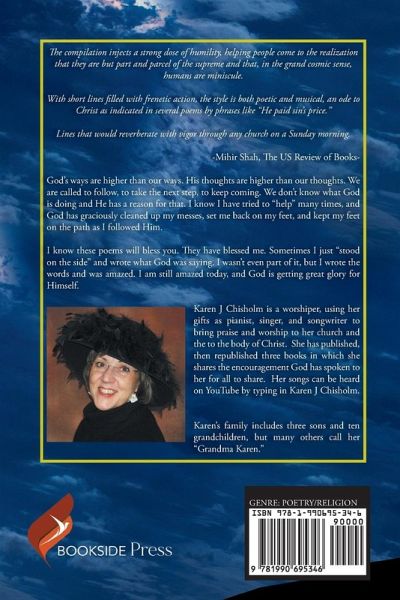 The compilation injects a strong dose of humility, helping people come to the realization that they are but part and parcel of the supreme and that, in the grand cosmic sense, humans are miniscule.

With short lines filled with frenetic action, the style is both poetic and musical, an ode to Christ as indicated in several poems by phrases like "He paid sin's price."

Lines that would reverberate with vigor through any church on a Sunday morning.

-Mihir Shah, The US Review of Books-

God's ways are higher than our ways. His thoughts are higher than our thoughts. We are called to follow, to take the next step, to keep coming. We don't know what God is doing and He has a reason for that. I know I have tried to "help" many times, and God has graciously cleaned up my messes, set me back on my feet, and kept my feet on the path as I followed Him.

I know these poems will bless you. They have blessed me. Sometimes I just "stood on the side" and wrote what God was saying. I wasn't even part of it, but I wrote the words and was amazed. I am still amazed today, and God is getting great glory for Himself.

Karen J Chisholm is a worshiper, using her gifts as pianist, singer, and songwriter to bring praise and worship to her church and the to the body of Christ. She has published, then republished three books in which she shares the encouragement God has spoken to her for all to share. Her songs can be heard on YouTube by typing in Karen J Chisholm.

Karen's family includes three sons and ten grandchildren, but many others call her "Grandma Karen."

BOOKSIDE Press

GENRE: POETRY/RELIGION
ISBN 978-1-990695-34-6
90000
9 781990 695346